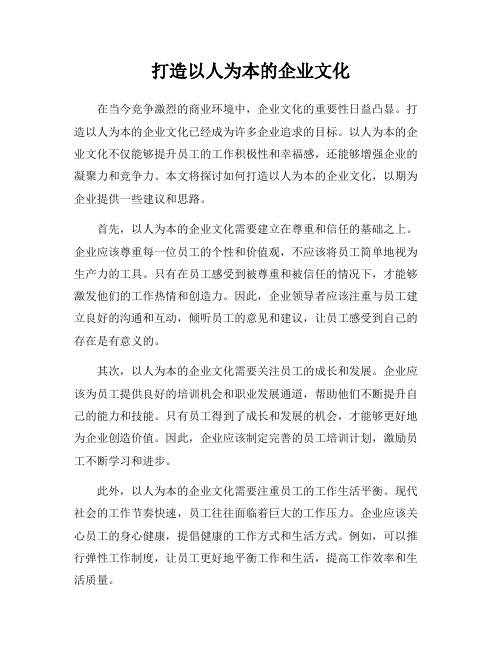 打造以人为本的企业文化

在当今竞争激烈的商业环境中，企业文化的重要性日益凸显。打造以人为本的企业文化已经成为许多企业追求的目标。以人为本的企业文化不仅能够提升员工的工作积极性和幸福感，还能够增强企业的凝聚力和竞争力。本文将探讨如何打造以人为本的企业文化，以期为企业提供一些建议和思路。

首先，以人为本的企业文化需要建立在尊重和信任的基础之上。企业应该尊重每一位员工的个性和价值观，不应该将员工简单地视为生产力的工具。只有在员工感受到被尊重和被信任的情况下，才能够激发他们的工作热情和创造力。因此，企业领导者应该注重与员工建立良好的沟通和互动，倾听员工的意见和建议，让员工感受到自己的存在是有意义的。

其次，以人为本的企业文化需要关注员工的成长和发展。企业应该为员工提供良好的培训机会和职业发展通道，帮助他们不断提升自己的能力和技能。只有员工得到了成长和发展的机会，才能够更好地为企业创造价值。因此，企业应该制定完善的员工培训计划，激励员工不断学习和进步。

此外，以人为本的企业文化需要注重员工的工作生活平衡。现代社会的工作节奏快速，员工往往面临着巨大的工作压力。企业应该关心员工的身心健康，提倡健康的工作方式和生活方式。例如，可以推行弹性工作制度，让员工更好地平衡工作和生活，提高工作效率和生活质量。